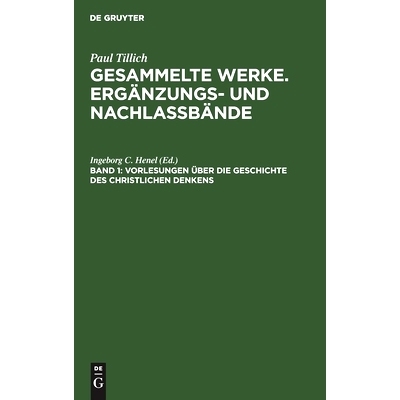 DE GRUYTER

Paul Tillich

GESAMMELTE WERKE. ERGÄNZUNGS- UND NACHLASSBÄNDE

Ingeborg C. Henel (Ed.)

BAND 1: VORLESUNGEN ÜBER DIE GESCHICHTE DES CHRISTLICHEN DENKENS

DE
G